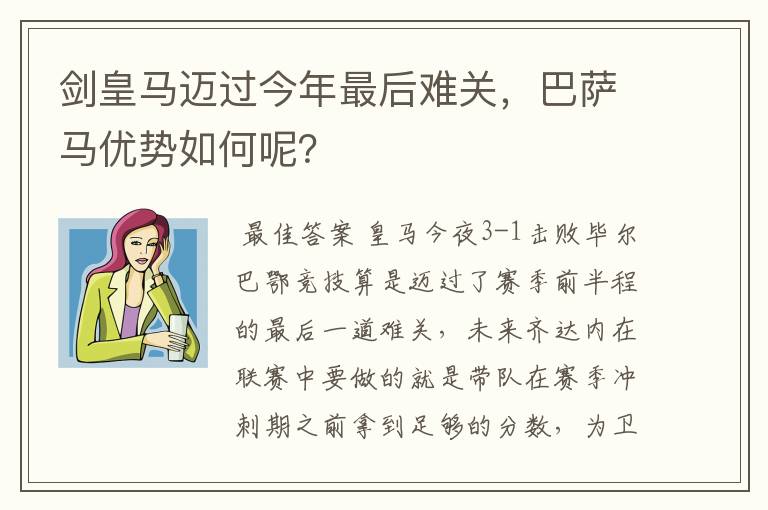 剑皇马迈过今年最后难关，巴萨马优势如何呢？

最佳答案 皇马今夜3-1击败毕尔巴鄂竞技算是迈过了赛季前半程的最后一道难关，未来齐达内在联赛中要做的就是带队在赛季冲刺期之前拿到足够的分数，为卫